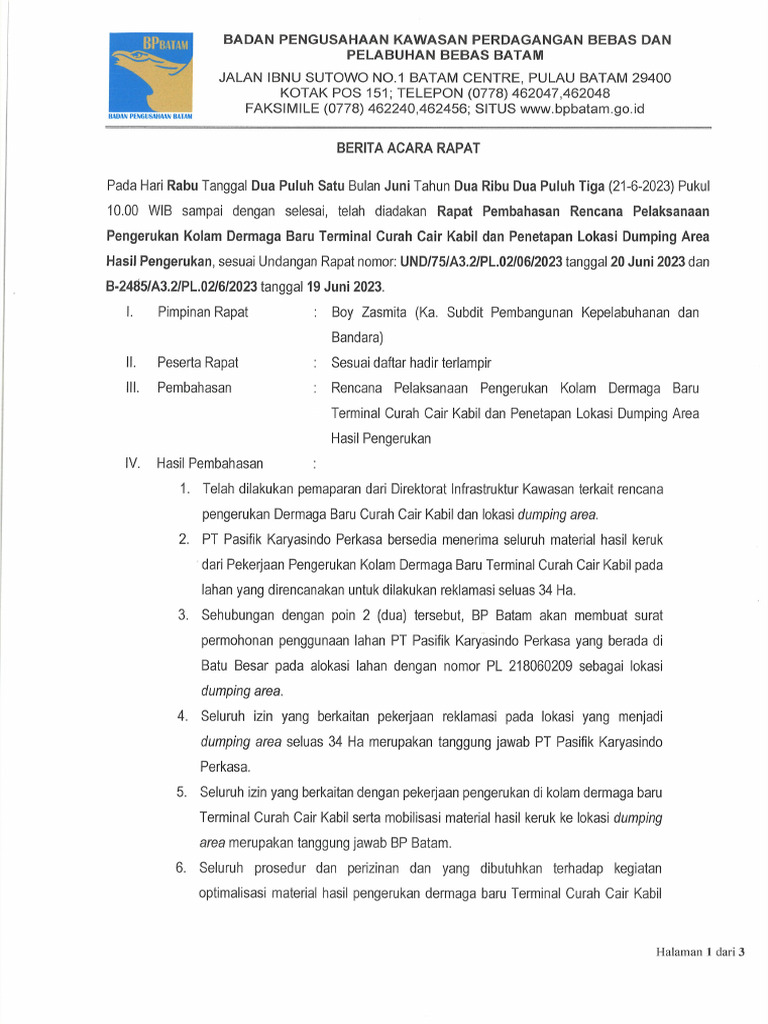 BPBATAM
BADAN PENGUSAHAAN BATAM

BADAN PENGUSAHAAN KAWASAN PERDAGANGAN BEBAS DAN PELABUHAN BEBAS BATAM
JALAN IBNU SUTOWO NO.1 BATAM CENTRE, PULAU BATAM 29400
KOTAK POS 151; TELEPON (0778) 462047,462048
FAKSIMILE (0778) 462240,462456; SITUS www.bpbatam.go.id

BERITA ACARA RAPAT

Pada Hari Rabu Tanggal Dua Puluh Satu Bulan Juni Tahun Dua Ribu Dua Puluh Tiga (21-6-2023) Pukul 10.00 WIB sampai dengan selesai, telah diadakan Rapat Pembahasan Rencana Pelaksanaan Pengerukan Kolam Dermaga Baru Terminal Curah Cair Kabil dan Penetapan Lokasi Dumping Area Hasil Pengerukan, sesuai Undangan Rapat nomor: UND/75/A3.2/PL.02/06/2023 tanggal 20 Juni 2023 dan B-2485/A3.2/PL.02/6/2023 tanggal 19 Juni 2023.

I. Pimpinan Rapat : Boy Zasmita (Ka. Subdit Pembangunan Kepelabuhanan dan Bandara)
II. Peserta Rapat : Sesuai daftar hadir terlampir
III. Pembahasan : Rencana Pelaksanaan Pengerukan Kolam Dermaga Baru Terminal Curah Cair Kabil dan Penetapan Lokasi Dumping Area Hasil Pengerukan
IV. Hasil Pembahasan :
1. Telah dilakukan pemaparan dari Direktorat Infrastruktur Kawasan terkait rencana pengerukan Dermaga Baru Curah Cair Kabil dan lokasi dumping area.
2. PT Pasifik Karyasindo Perkasa bersedia menerima seluruh material hasil keruk dari Pekerjaan Pengerukan Kolam Dermaga Baru Terminal Curah Cair Kabil pada lahan yang direncanakan untuk dilakukan reklamasi seluas 34 Ha.
3. Sehubungan dengan poin 2 (dua) tersebut, BP Batam akan membuat surat permohonan penggunaan lahan PT Pasifik Karyasindo Perkasa yang berada di Batu Besar pada alokasi lahan dengan nomor PL 218060209 sebagai lokasi dumping area.
4. Seluruh izin yang berkaitan pekerjaan reklamasi pada lokasi yang menjadi dumping area seluas 34 Ha merupakan tanggung jawab PT Pasifik Karyasindo Perkasa.
5. Seluruh izin yang berkaitan dengan pekerjaan pengerukan di kolam dermaga baru Terminal Curah Cair Kabil serta mobilisasi material hasil keruk ke lokasi dumping area merupakan tanggung jawab BP Batam.
6. Seluruh prosedur dan perizinan dan yang dibutuhkan terhadap kegiatan optimalisasi material hasil pengerukan dermaga baru Terminal Curah Cair Kabil

Halaman 1 dari 3